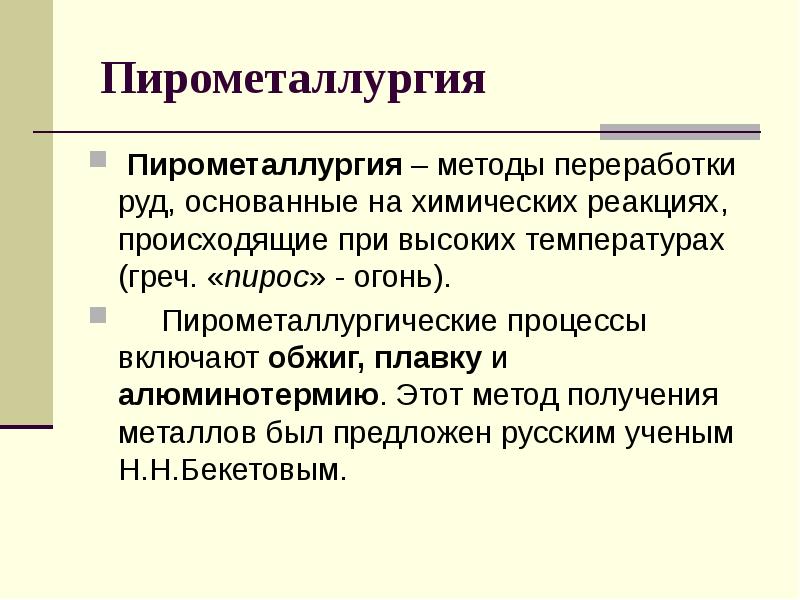 Пирометаллургия

Пирометаллургия – методы переработки руд, основанные на химических реакциях, происходящие при высоких температурах (греч. «пирос» - огонь).

Пирометаллургические процессы включают обжиг, плавку и алюминотермию. Этот метод получения металлов был предложен русским ученым Н.Н.Бекетовым.